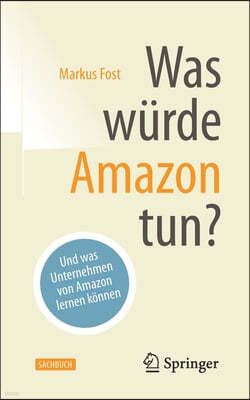 Markus Fost

Was würde Amazon tun?

Und was Unternehmen von Amazon lernen können

SACHBUCH

Springer